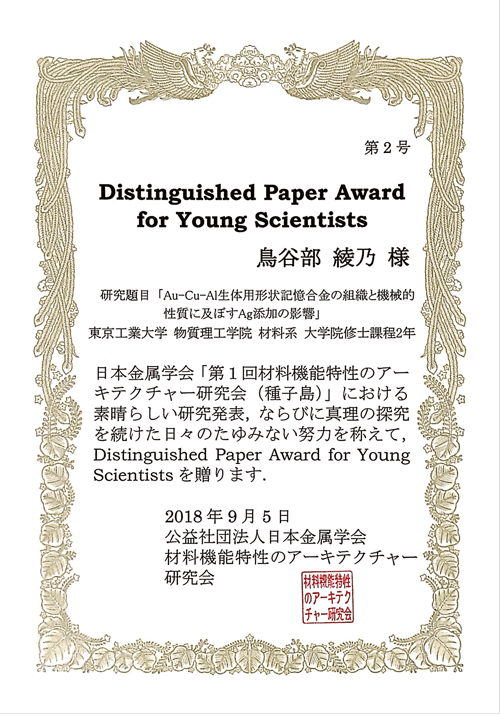 第2号

Distinguished Paper Award for Young Scientists

鳥谷部 綾乃 様

研究題目「Au-Cu-Al生体用形状記憶合金の組織と機械的性質に及ぼすAg添加の影響」

東京工業大学 物質理工学院 材料系 大学院修士課程2年

日本金属学会「第1回材料機能特性のアーキテクチャー研究会(種子島)」における素晴らしい研究発表，ならびに真理の探究を続けた日々のたゆみない努力を称えて，Distinguished Paper Award for Young Scientistsを贈ります.

2018年9月5日
公益社団法人日本金属学会
材料機能特性のアーキテクチャー研究会

材料機能特性のアーキテクチャー研究会